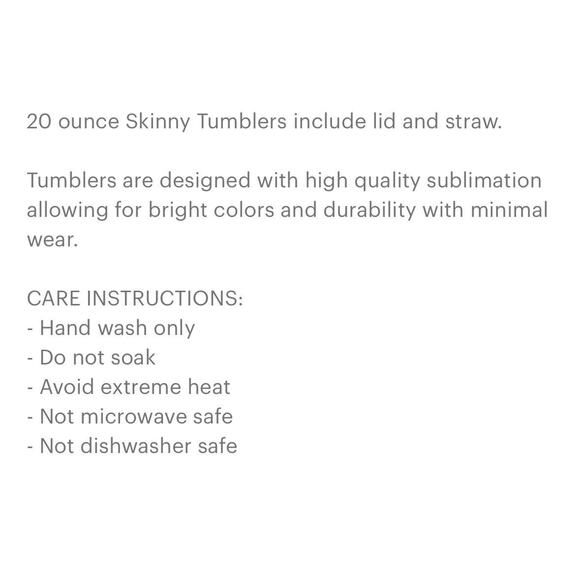 20 ounce Skinny Tumblers include lid and straw.

Tumblers are designed with high quality sublimation allowing for bright colors and durability with minimal wear.

CARE INSTRUCTIONS:
- Hand wash only
- Do not soak
- Avoid extreme heat
- Not microwave safe
- Not dishwasher safe